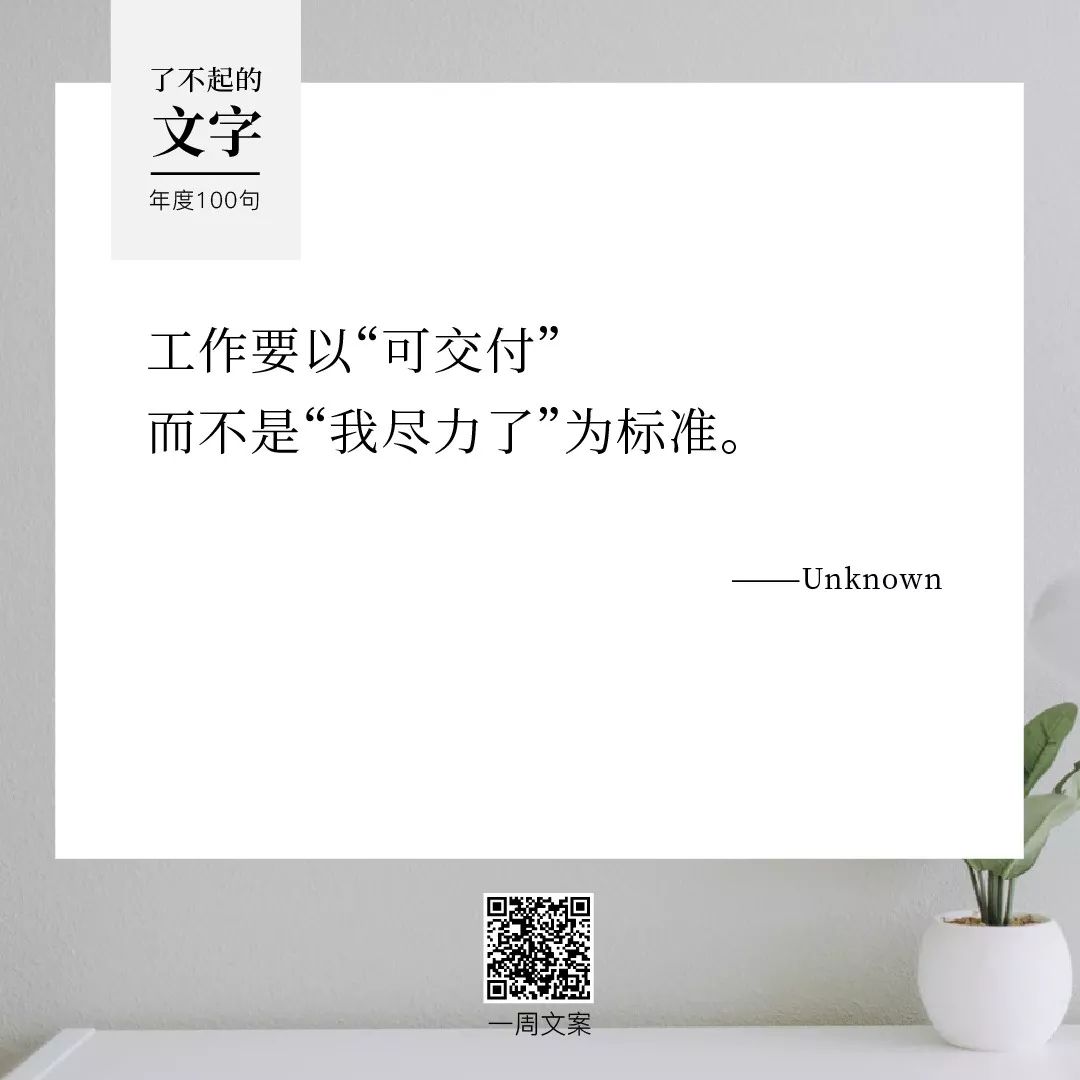 了不起的
文字
年度100句

工作要以“可交付”
而不是“我尽力了”为标准。

——Unknown

一周文案